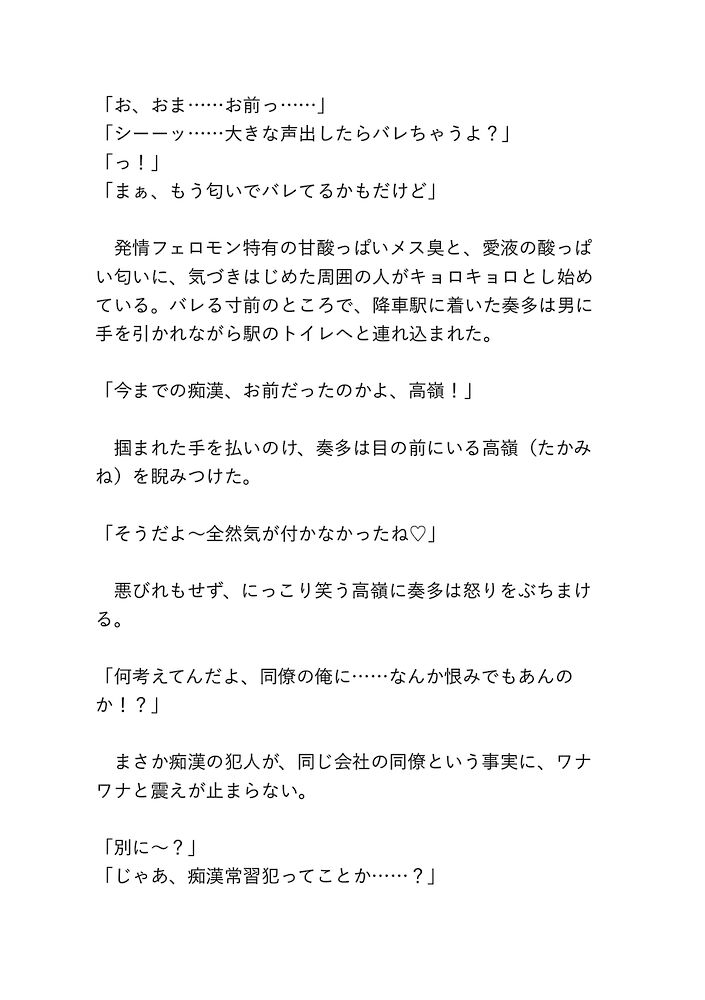 「お、おま……お前っ……」
「シーーッ……大きな声出したらバレちゃうよ？」
「っ！」
「まぁ、もう匂いでバレてるかもだけど」

　発情フェロモン特有の甘酸っぱいメス臭と、愛液の酸っぱい匂いに、気づきはじめた周囲の人がキョロキョロとし始めている。バレる寸前のところで、降車駅に着いた奏多は男に手を引かれながら駅のトイレへと連れ込まれた。

「今までの痴漢、お前だったのかよ、高嶺！」

　掴まれた手を払いのけ、奏多は目の前にいる高嶺（たかみね）を睨みつけた。

「そうだよ〜全然気が付かなかったね♡」

　悪びれもせず、にっこり笑う高嶺に奏多は怒りをぶちまける。

「何考えてんだよ、同僚の俺に……なんか恨みでもあんのか！？」

　まさか痴漢の犯人が、同じ会社の同僚という事実に、ワナワナと震えが止まらない。

「別に〜？」
「じゃあ、痴漢常習犯ってことか……？」